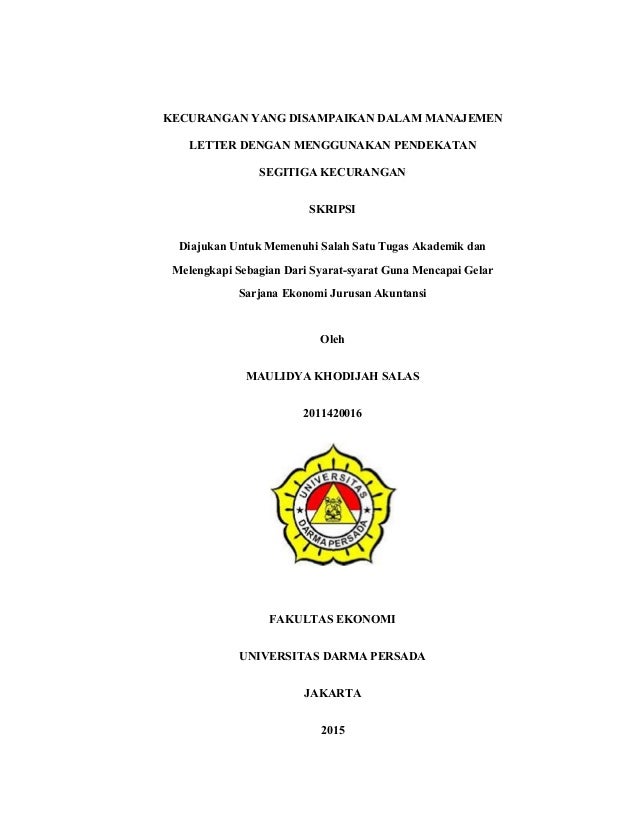 KECURANGAN YANG DISAMPAIKAN DALAM MANAJEMEN LETTER DENGAN MENGGUNAKAN PENDEKATAN SEGITIGA KECURANGAN

SKRIPSI

Diajukan Untuk Memenuhi Salah Satu Tugas Akademik dan Melengkapi Sebagian Dari Syarat-syarat Guna Mencapai Gelar Sarjana Ekonomi Jurusan Akuntansi

Oleh

MAULIDYA KHODIJAH SALAS

2011420016

UNIVERSITAS DARMA PERSADA

FAKULTAS EKONOMI

UNIVERSITAS DARMA PERSADA

JAKARTA

2015